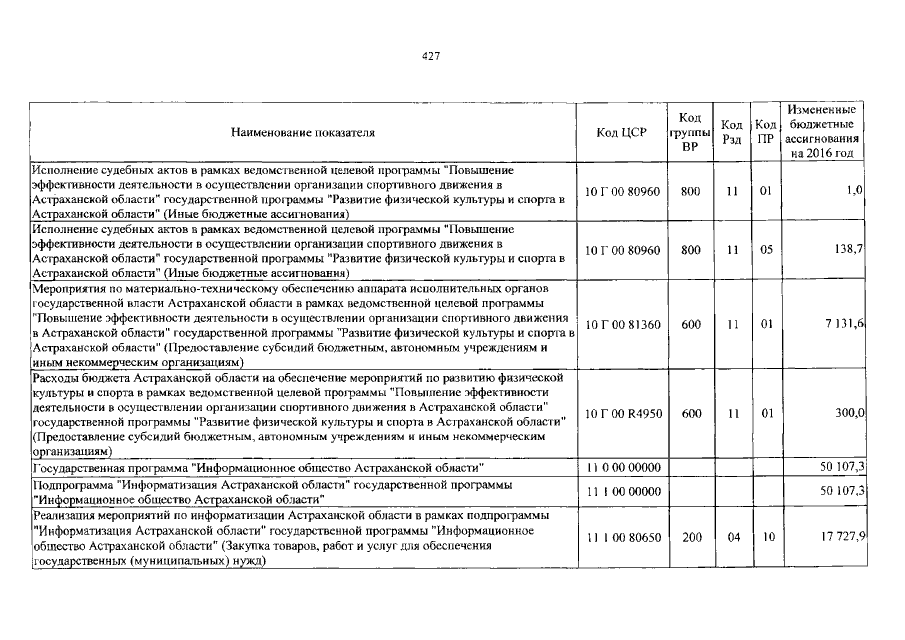 427

| Наименование показателя | Код ЦСР | Код группы ВР | Код Рзд | Код ПР | Измененные бюджетные ассигнования на 2016 год |
|---|---|---|---|---|---|
| Исполнение судебных актов в рамках ведомственной целевой программы "Повышение эффективности деятельности в осуществлении организации спортивного движения в Астраханской области" государственной программы "Развитие физической культуры и спорта в Астраханской области" (Иные бюджетные ассигнования) | 10 Г 00 80960 | 800 | 11 | 01 | 1,0 |
| Исполнение судебных актов в рамках ведомственной целевой программы "Повышение эффективности деятельности в осуществлении организации спортивного движения в Астраханской области" государственной программы "Развитие физической культуры и спорта в Астраханской области" (Иные бюджетные ассигнования) | 10 Г 00 80960 | 800 | 11 | 05 | 138,7 |
| Мероприятия по материально-техническому обеспечению аппарата исполнительных органов государственной власти Астраханской области в рамках ведомственной целевой программы "Повышение эффективности деятельности в осуществлении организации спортивного движения в Астраханской области" государственной программы "Развитие физической культуры и спорта в Астраханской области" (Предоставление субсидий бюджетным, автономным учреждениям и иным некоммерческим организациям) | 10 Г 00 81360 | 600 | 11 | 01 | 7 131,6 |
| Расходы бюджета Астраханской области на обеспечение мероприятий по развитию физической культуры и спорта в рамках ведомственной целевой программы "Повышение эффективности деятельности в осуществлении организации спортивного движения в Астраханской области" государственной программы "Развитие физической культуры и спорта в Астраханской области" (Предоставление субсидий бюджетным, автономным учреждениям и иным некоммерческим организациям) | 10 Г 00 R4950 | 600 | 11 | 01 | 300,0 |
| Государственная программа "Информационное общество Астраханской области" | 11 0 00 00000 | | | | 50 107,3 |
| Подпрограмма "Информатизация Астраханской области" государственной программы "Информационное общество Астраханской области" | 11 1 00 00000 | | | | 50 107,3 |
| Реализация мероприятий по информатизации Астраханской области в рамках подпрограммы "Информатизация Астраханской области" государственной программы "Информационное общество Астраханской области" (Закупка товаров, работ и услуг для обеспечения государственных (муниципальных) нужд) | 11 1 00 80650 | 200 | 04 | 10 | 17 727,9 |